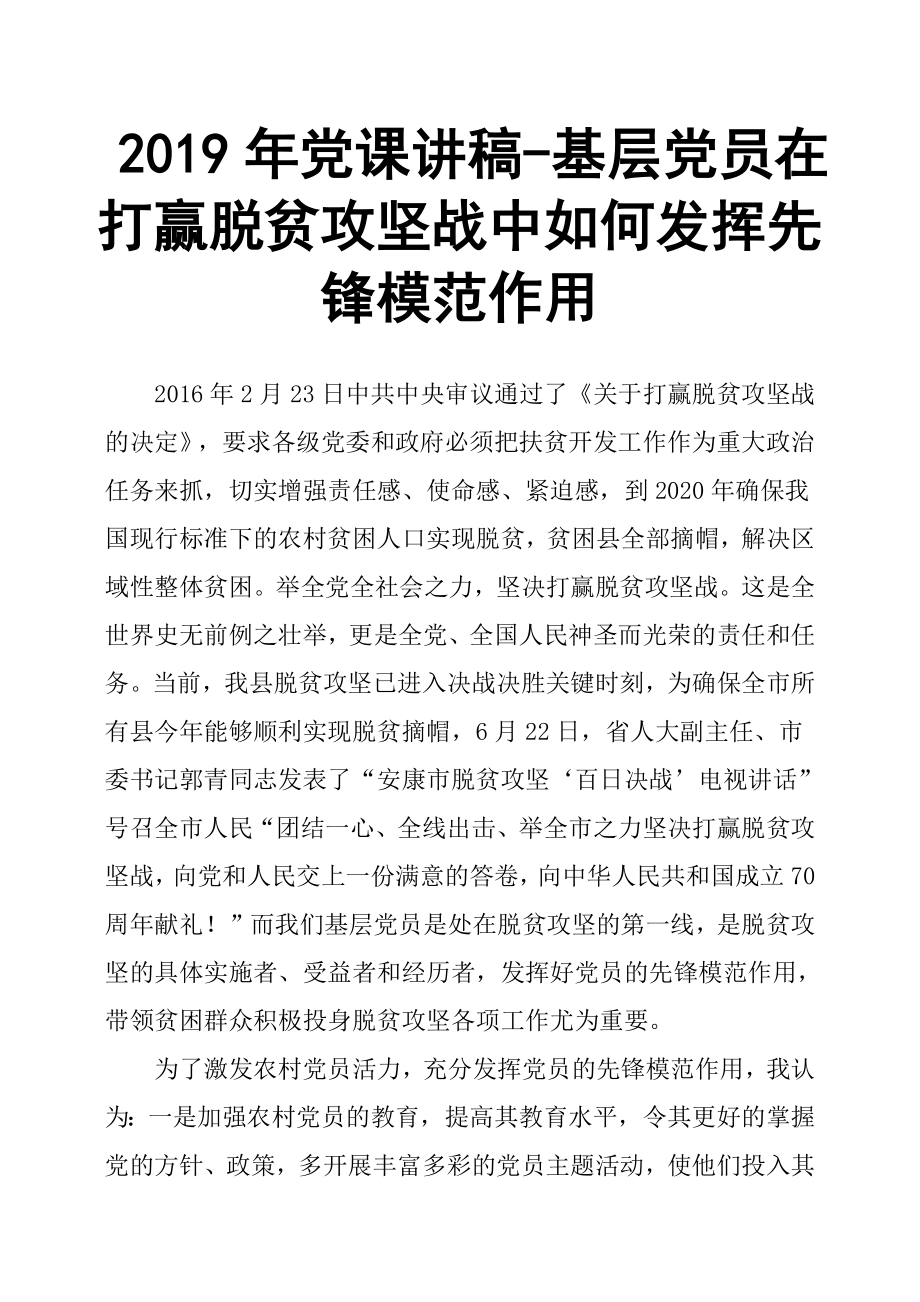 2019 年党课讲稿-基层党员在打赢脱贫攻坚战中如何发挥先锋模范作用

2016 年 2 月 23 日中共中央审议通过了《关于打赢脱贫攻坚战的决定》，要求各级党委和政府必须把扶贫开发工作作为重大政治任务来抓，切实增强责任感、使命感、紧迫感，到 2020 年确保我国现行标准下的农村贫困人口实现脱贫，贫困县全部摘帽，解决区域性整体贫困。举全党全社会之力，坚决打赢脱贫攻坚战。这是全世界史无前例之壮举，更是全党、全国人民神圣而光荣的责任和任务。当前，我县脱贫攻坚已进入决战决胜关键时刻，为确保全市所有县今年能够顺利实现脱贫摘帽，6 月 22 日，省人大副主任、市委书记郭青同志发表了“安康市脱贫攻坚‘百日决战’电视讲话”号召全市人民“团结一心、全线出击、举全市之力坚决打赢脱贫攻坚战，向党和人民交上一份满意的答卷，向中华人民共和国成立 70 周年献礼！”而我们基层党员是处在脱贫攻坚的第一线，是脱贫攻坚的具体实施者、受益者和经历者，发挥好党员的先锋模范作用，带领贫困群众积极投身脱贫攻坚各项工作尤为重要。

为了激发农村党员活力，充分发挥党员的先锋模范作用，我认为：一是加强农村党员的教育，提高其教育水平，令其更好的掌握党的方针、政策，多开展丰富多彩的党员主题活动，使他们投入其